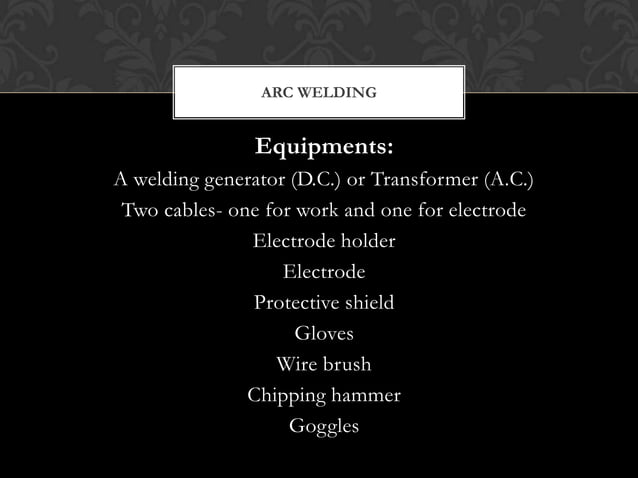 ARC WELDING

Equipments:

A welding generator (D.C.) or Transformer (A.C.)

Two cables- one for work and one for electrode

Electrode holder

Electrode

Protective shield

Gloves

Wire brush

Chipping hammer

Goggles